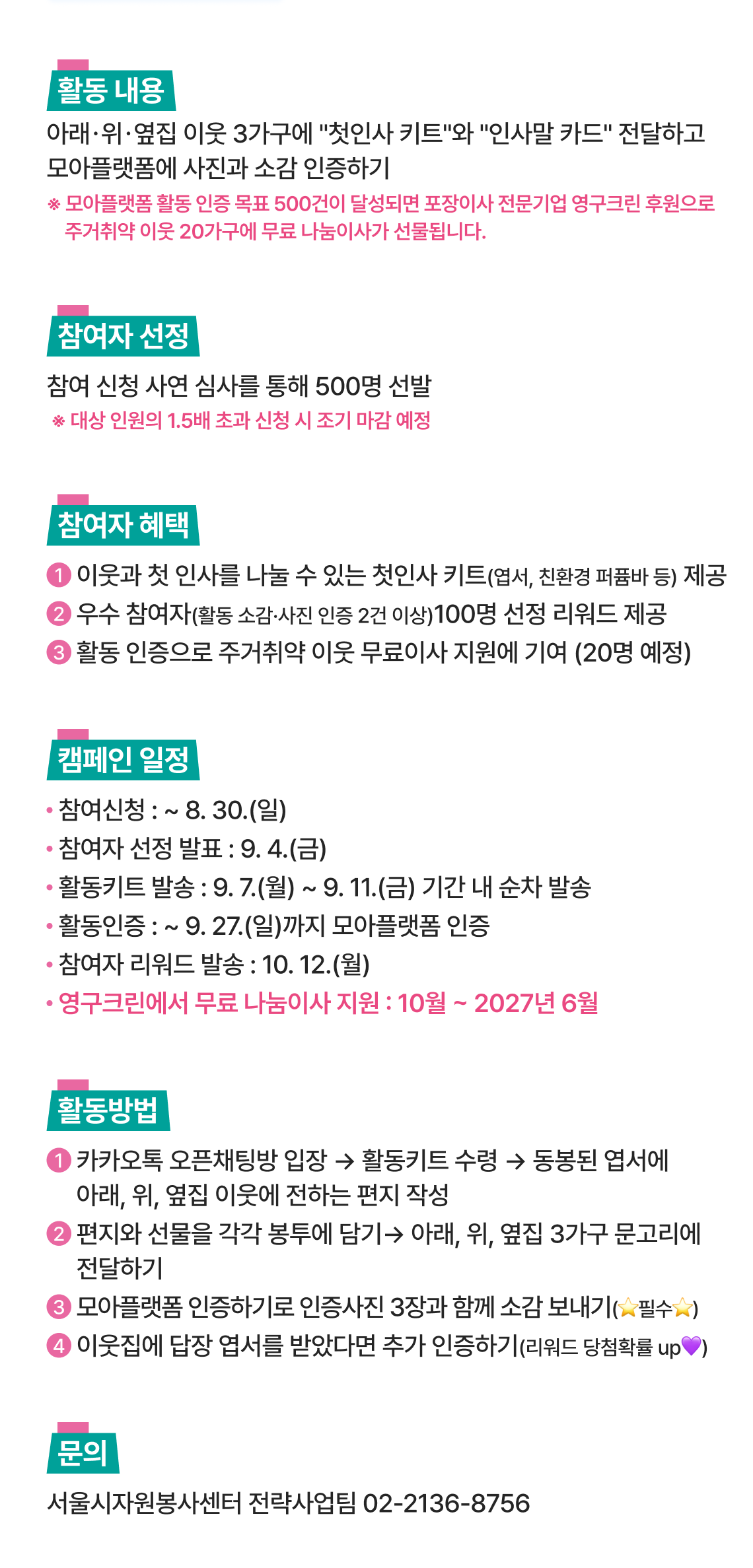 활동 내용

아래·위·옆집 이웃 3가구에 "첫인사 키트"와 "인사말 카드" 전달하고 모아플랫폼에 사진과 소감 인증하기

※ 모아플랫폼 활동 인증 목표 500건이 달성되면 포장이사 전문기업 영구크린 후원으로 주거취약 이웃 20가구에 무료 나눔이사가 선물됩니다.

참여자 선정

참여 신청 사연 심사를 통해 500명 선발

※ 대상 인원의 1.5배 초과 신청 시 조기 마감 예정

참여자 혜택

1 이웃과 첫 인사를 나눌 수 있는 첫인사 키트(엽서, 친환경 퍼퓸바 등) 제공
2 우수 참여자(활동 소감·사진 인증 2건 이상)100명 선정 리워드 제공
3 활동 인증으로 주거취약 이웃 무료이사 지원에 기여 (20명 예정)

캠페인 일정

• 참여신청 : ~ 8. 30.(일)
• 참여자 선정 발표 : 9. 4.(금)
• 활동키트 발송 : 9. 7.(월) ~ 9. 11.(금) 기간 내 순차 발송
• 활동인증 : ~ 9. 27.(일)까지 모아플랫폼 인증
• 참여자 리워드 발송 : 10. 12.(월)
• 영구크린에서 무료 나눔이사 지원 : 10월 ~ 2027년 6월

활동방법

1 카카오톡 오픈채팅방 입장 → 활동키트 수령 → 동봉된 엽서에 아래, 위, 옆집 이웃에 전하는 편지 작성
2 편지와 선물을 각각 봉투에 담기→ 아래, 위, 옆집 3가구 문고리에 전달하기
3 모아플랫폼 인증하기로 인증사진 3장과 함께 소감 보내기(⭐필수⭐)
4 이웃집에 답장 엽서를 받았다면 추가 인증하기(리워드 당첨확률 up💜)

문의

서울시자원봉사센터 전략사업팀 02-2136-8756